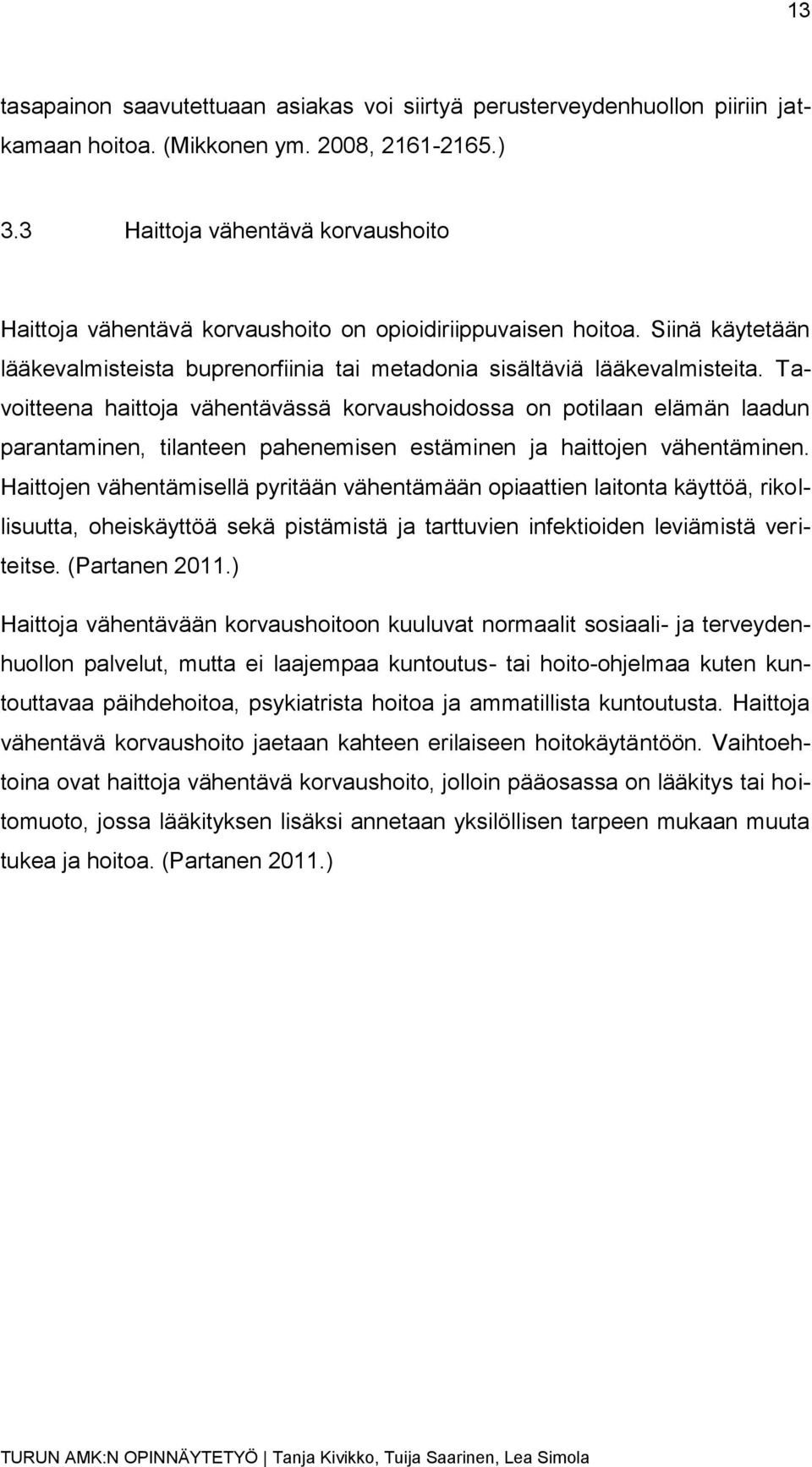 13

tasapainon saavutettuaan asiakas voi siirtyä perusterveydenhuollon piiriin jatkamaan hoitoa. (Mikkonen ym. 2008, 2161-2165.)

3.3 Haittoja vähentävä korvaushoito

Haittoja vähentävä korvaushoito on opioidiriippuvaisen hoitoa. Siinä käytetään lääkevalmisteista buprenorfiinia tai metadonia sisältäviä lääkevalmisteita. Tavoitteena haittoja vähentävässä korvaushoidossa on potilaan elämän laadun parantaminen, tilanteen pahenemisen estäminen ja haittojen vähentäminen. Haittojen vähentämisellä pyritään vähentämään opiaattien laitonta käyttöä, rikollisuutta, oheiskäyttöä sekä pistämistä ja tarttuvien infektioiden leviämistä veriteitse. (Partanen 2011.)

Haittoja vähentävään korvaushoitoon kuuluvat normaalit sosiaali- ja terveydenhuollon palvelut, mutta ei laajempaa kuntoutus- tai hoito-ohjelmaa kuten kuntouttavaa päihdehoitoa, psykiatrista hoitoa ja ammatillista kuntoutusta. Haittoja vähentävä korvaushoito jaetaan kahteen erilaiseen hoitokäytäntöön. Vaihtoehtoina ovat haittoja vähentävä korvaushoito, jolloin pääosassa on lääkitys tai hoitomuoto, jossa lääkityksen lisäksi annetaan yksilöllisen tarpeen mukaan muuta tukea ja hoitoa. (Partanen 2011.)

TURUN AMK:N OPINNÄYTETYÖ | Tanja Kivikko, Tuija Saarinen, Lea Simola